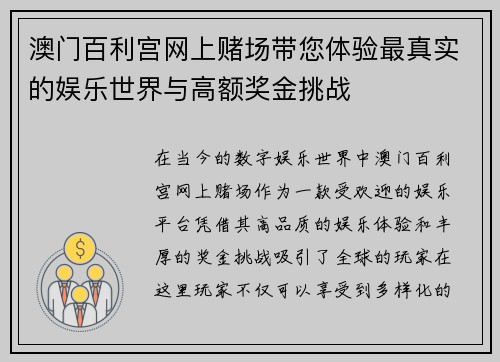 澳门百利宫网上赌场带您体验最真实的娱乐世界与高额奖金挑战

在当今的数字娱乐世界中澳门百利宫网上赌场作为一款受欢迎的娱乐平台凭借其高品质的娱乐体验和丰厚的奖金挑战吸引了全球的玩家在这里玩家不仅可以享受到多样化的

$